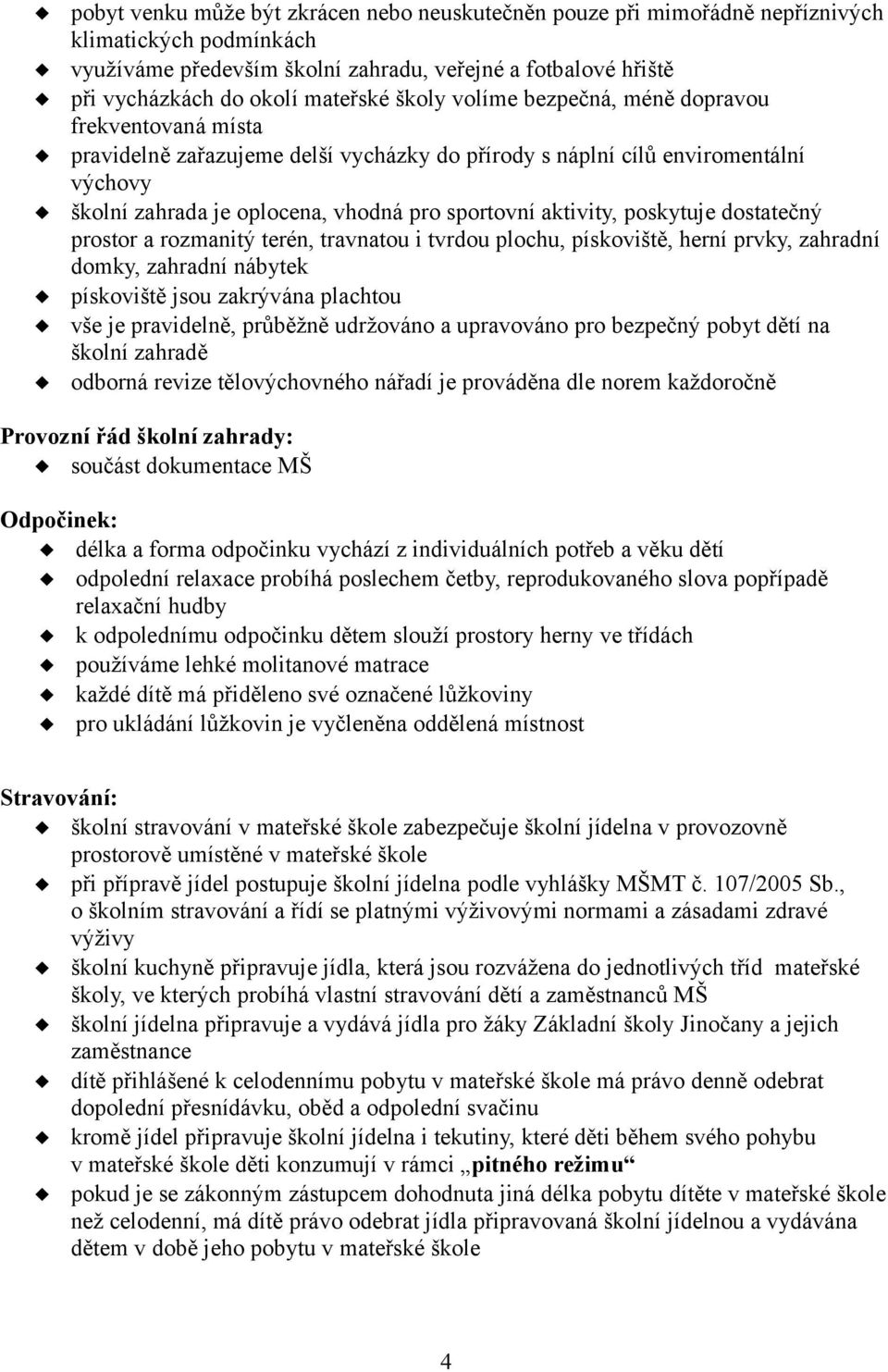 pobyt venku může být zkrácen nebo neuskutečněn pouze při mimořádně nepříznivých klimatických podmínkách
využíváme především školní zahradu, veřejné a fotbalové hřiště
při vycházkách do okolí mateřské školy volíme bezpečná, méně dopravou frekventovaná místa
pravidelně zařazujeme delší vycházky do přírody s náplní cílů enviromentální výchovy
školní zahrada je oplocena, vhodná pro sportovní aktivity, poskytuje dostatečný prostor a rozmanitý terén, travnatou i tvrdou plochu, pískoviště, herní prvky, zahradní domky, zahradní nábytek
pískoviště jsou zakrývána plachtou
vše je pravidelně, průběžně udržováno a upravováno pro bezpečný pobyt dětí na školní zahradě
odborná revize tělovýchovného nářadí je prováděna dle norem každoročně

Provozní řád školní zahrady:
součást dokumentace MŠ

Odpočinek:
délka a forma odpočinku vychází z individuálních potřeb a věku dětí
odpolední relaxace probíhá poslechem četby, reprodukovaného slova popřípadě relaxační hudby
k odpolednímu odpočinku dětem slouží prostory herny ve třídách
používáme lehké molitanové matrace
každé dítě má přiděleno své označené lůžkoviny
pro ukládání lůžkovin je vyčleněna oddělená místnost

Stravování:
školní stravování v mateřské škole zabezpečuje školní jídelna v provozovně prostorově umístěné v mateřské škole
při přípravě jídel postupuje školní jídelna podle vyhlášky MŠMT č. 107/2005 Sb., o školním stravování a řídí se platnými výživovými normami a zásadami zdravé výživy
školní kuchyně připravuje jídla, která jsou rozvážena do jednotlivých tříd mateřské školy, ve kterých probíhá vlastní stravování dětí a zaměstnanců MŠ
školní jídelna připravuje a vydává jídla pro žáky Základní školy Jinočany a jejich zaměstnance
dítě přihlášené k celodennímu pobytu v mateřské škole má právo denně odebrat dopolední přesnídávku, oběd a odpolední svačinu
kromě jídel připravuje školní jídelna i tekutiny, které děti během svého pohybu v mateřské škole děti konzumují v rámci „pitného režimu“
pokud je se zákonným zástupcem dohodnuta jiná délka pobytu dítěte v mateřské škole než celodenní, má dítě právo odebrat jídla připravovaná školní jídelnou a vydávána dětem v době jeho pobytu v mateřské škole

4